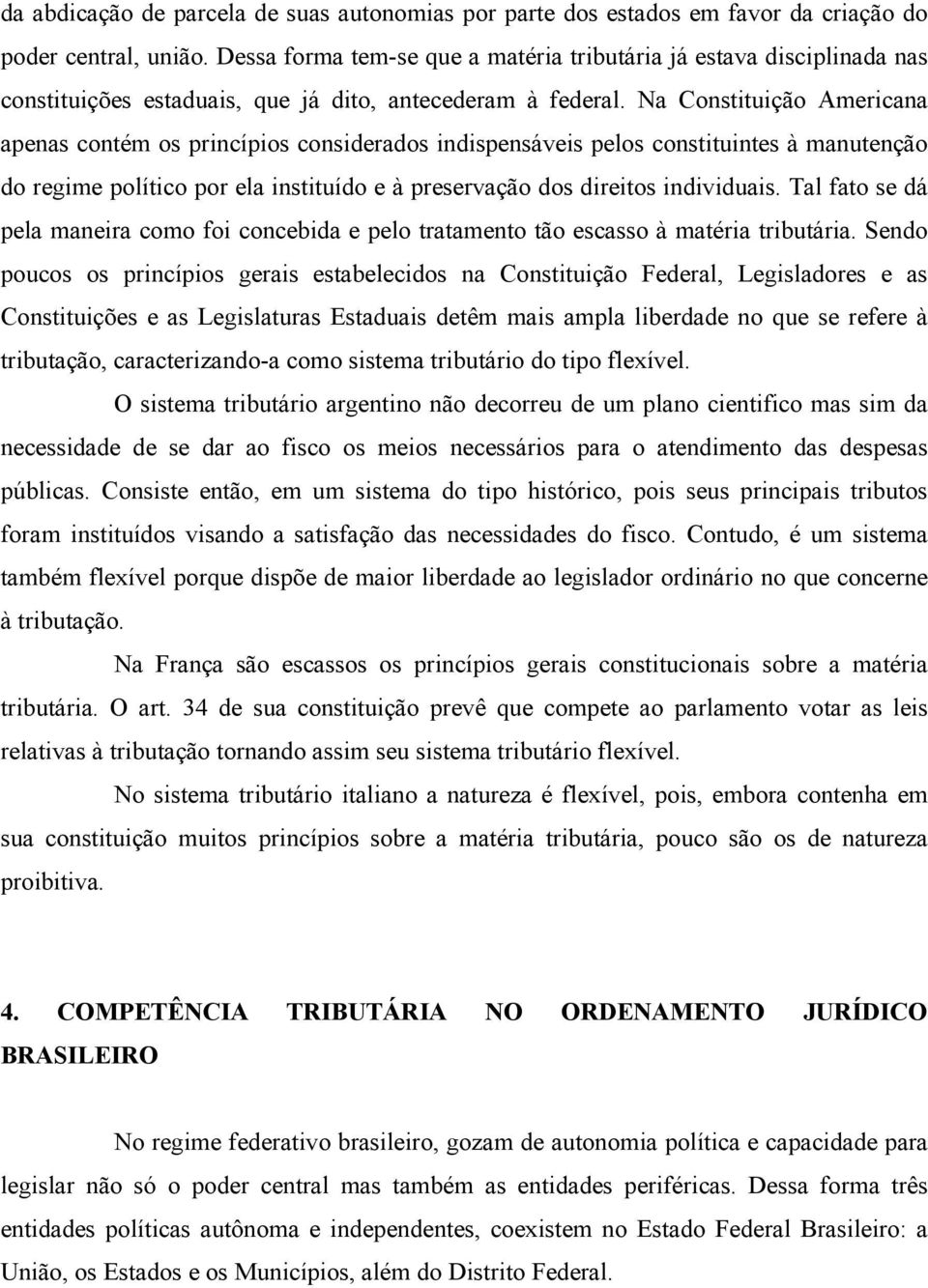 da abdicação de parcela de suas autonomias por parte dos estados em favor da criação do poder central, união. Dessa forma tem-se que a matéria tributária já estava disciplinada nas constituições estaduais, que já dito, antecederam à federal. Na Constituição Americana apenas contém os princípios considerados indispensáveis pelos constituintes à manutenção do regime político por ela instituído e à preservação dos direitos individuais. Tal fato se dá pela maneira como foi concebida e pelo tratamento tão escasso à matéria tributária. Sendo poucos os princípios gerais estabelecidos na Constituição Federal, Legisladores e as Constituições e as Legislaturas Estaduais detêm mais ampla liberdade no que se refere à tributação, caracterizando-a como sistema tributário do tipo flexível.

O sistema tributário argentino não decorreu de um plano cientifico mas sim da necessidade de se dar ao fisco os meios necessários para o atendimento das despesas públicas. Consiste então, em um sistema do tipo histórico, pois seus principais tributos foram instituídos visando a satisfação das necessidades do fisco. Contudo, é um sistema também flexível porque dispõe de maior liberdade ao legislador ordinário no que concerne à tributação.

Na França são escassos os princípios gerais constitucionais sobre a matéria tributária. O art. 34 de sua constituição prevê que compete ao parlamento votar as leis relativas à tributação tornando assim seu sistema tributário flexível.

No sistema tributário italiano a natureza é flexível, pois, embora contenha em sua constituição muitos princípios sobre a matéria tributária, pouco são os de natureza proibitiva.

4. COMPETÊNCIA TRIBUTÁRIA NO ORDENAMENTO JURÍDICO BRASILEIRO

No regime federativo brasileiro, gozam de autonomia política e capacidade para legislar não só o poder central mas também as entidades periféricas. Dessa forma três entidades políticas autônoma e independentes, coexistem no Estado Federal Brasileiro: a União, os Estados e os Municípios, além do Distrito Federal.